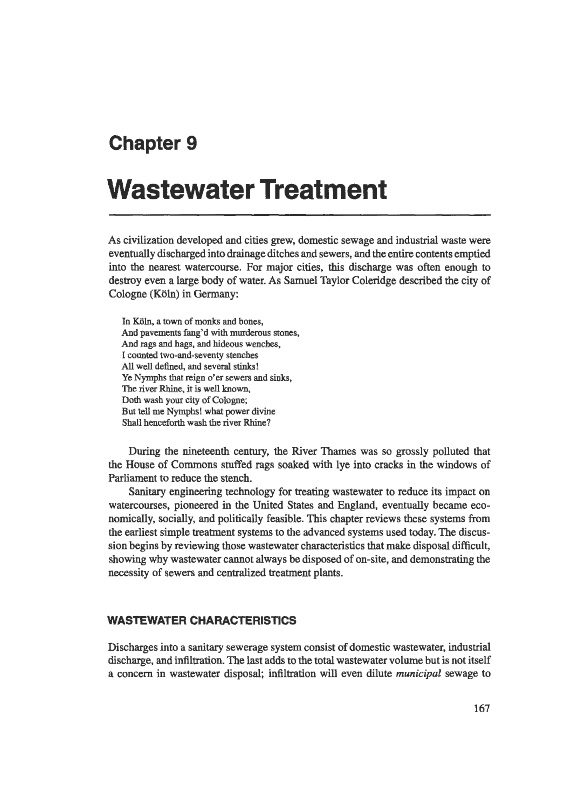 Chapter 9

Wastewater Treatment

As civilization developed and cities grew, domestic sewage and industrial waste were eventually discharged into drainage ditches and sewers, and the entire contents emptied into the nearest watercourse. For major cities, this discharge was often enough to destroy even a large body of water. As Samuel Taylor Coleridge described the city of Cologne (Köln) in Germany:

In Köln, a town of monks and bones,
And pavements fang'd with murderous stones,
And rags and hags, and hideous wenches,
I counted two-and-seventy stenches
All well defined, and several stinks!
Ye Nymphs that reign o'er sewers and sinks,
The river Rhine, it is well known,
Doth wash your city of Cologne;
But tell me Nymphs! what power divine
Shall henceforth wash the river Rhine?

During the nineteenth century, the River Thames was so grossly polluted that the House of Commons stuffed rags soaked with lye into cracks in the windows of Parliament to reduce the stench.

Sanitary engineering technology for treating wastewater to reduce its impact on watercourses, pioneered in the United States and England, eventually became economically, socially, and politically feasible. This chapter reviews these systems from the earliest simple treatment systems to the advanced systems used today. The discussion begins by reviewing those wastewater characteristics that make disposal difficult, showing why wastewater cannot always be disposed of on-site, and demonstrating the necessity of sewers and centralized treatment plants.

WASTEWATER CHARACTERISTICS

Discharges into a sanitary sewerage system consist of domestic wastewater, industrial discharge, and infiltration. The last adds to the total wastewater volume but is not itself a concern in wastewater disposal; infiltration will even dilute municipal sewage to

167